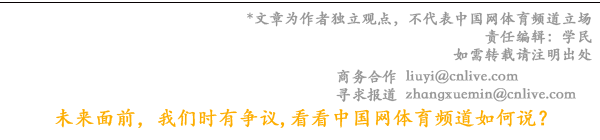 *文章为作者独立观点，不代表中国网体育频道立场
责任编辑：学民
如需转载请注明出处

商务合作 liuyi@cnlive.com
寻求报道 zhangxuemin@cnlive.com

未来面前，我们时有争议，看看中国网体育频道如何说？